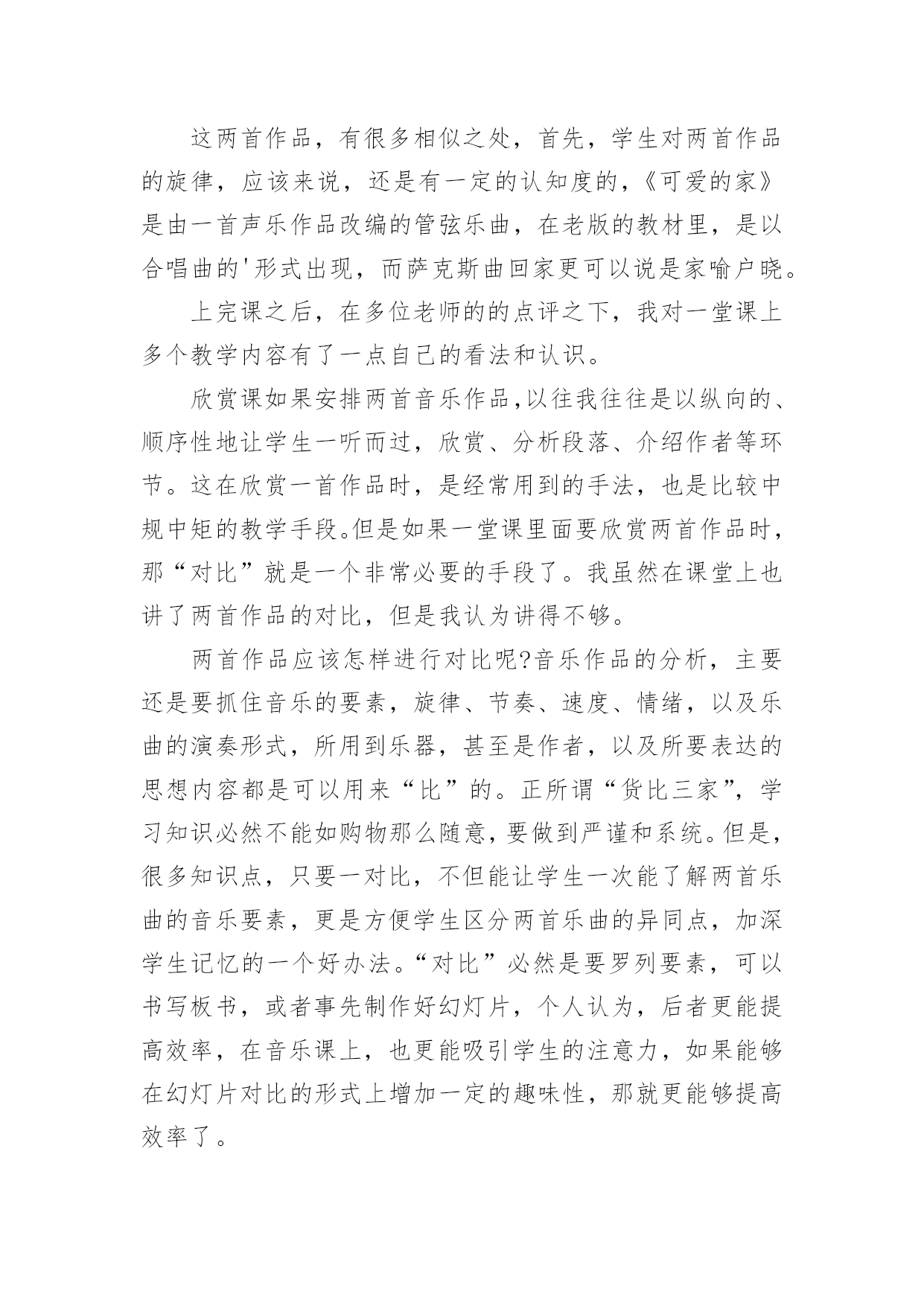 这两首作品，有很多相似之处，首先，学生对两首作品的旋律，应该来说，还是有一定的认知度的，《可爱的家》是由一首声乐作品改编的管弦乐曲，在老版的教材里，是以合唱曲的'形式出现，而萨克斯曲回家更可以说是家喻户晓。

上完课之后，在多位老师的的点评之下，我对一堂课上多个教学内容有了一点自己的看法和认识。

欣赏课如果安排两首音乐作品,以往我往往是以纵向的、顺序性地让学生一听而过，欣赏、分析段落、介绍作者等环节。这在欣赏一首作品时，是经常用到的手法，也是比较中规中矩的教学手段。但是如果一堂课里面要欣赏两首作品时，那“对比”就是一个非常必要的手段了。我虽然在课堂上也讲了两首作品的对比，但是我认为讲得不够。

两首作品应该怎样进行对比呢?音乐作品的分析，主要还是要抓住音乐的要素，旋律、节奏、速度、情绪，以及乐曲的演奏形式，所用到乐器，甚至是作者，以及所要表达的思想内容都是可以用来“比”的。正所谓“货比三家”，学习知识必然不能如购物那么随意，要做到严谨和系统。但是，很多知识点，只要一对比，不但能让学生一次能了解两首乐曲的音乐要素，更是方便学生区分两首乐曲的异同点，加深学生记忆的一个好办法。“对比”必然是要罗列要素，可以书写板书，或者事先制作好幻灯片，个人认为，后者更能提高效率，在音乐课上，也更能吸引学生的注意力，如果能够在幻灯片对比的形式上增加一定的趣味性，那就更能够提高效率了。